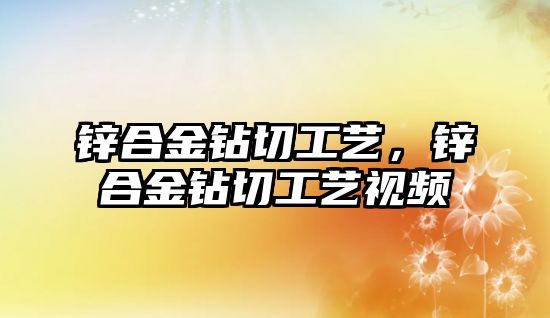 锌合金钻切工艺，锌合金钻切工艺视频